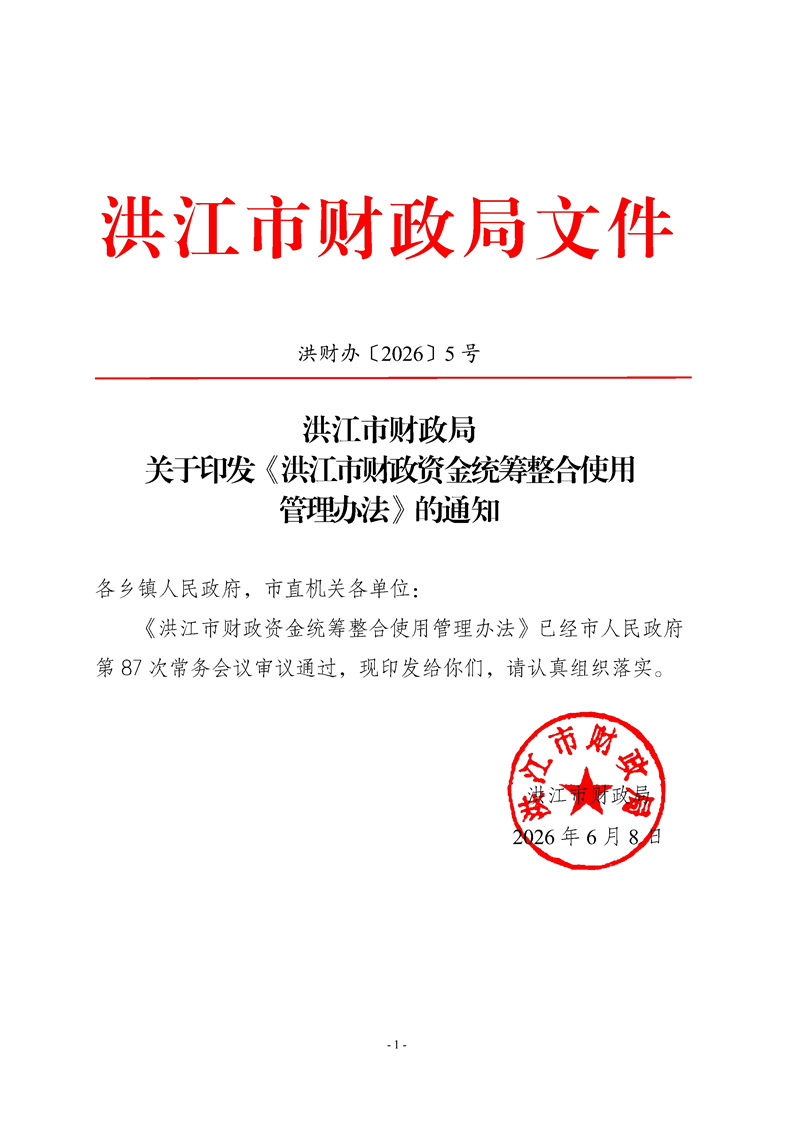 洪江市财政局文件

洪财办〔2026〕5号

洪江市财政局
关于印发《洪江市财政资金统筹整合使用管理办法》的通知

各乡镇人民政府，市直机关各单位：

《洪江市财政资金统筹整合使用管理办法》已经市人民政府第87次常务会议审议通过，现印发给你们，请认真组织落实。

洪江市财政局

洪江市财政局
2026年6月8日

- 1 -